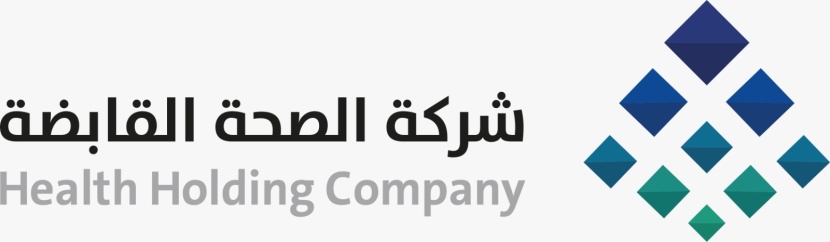 شركة الصحة القابضة
Health Holding Company